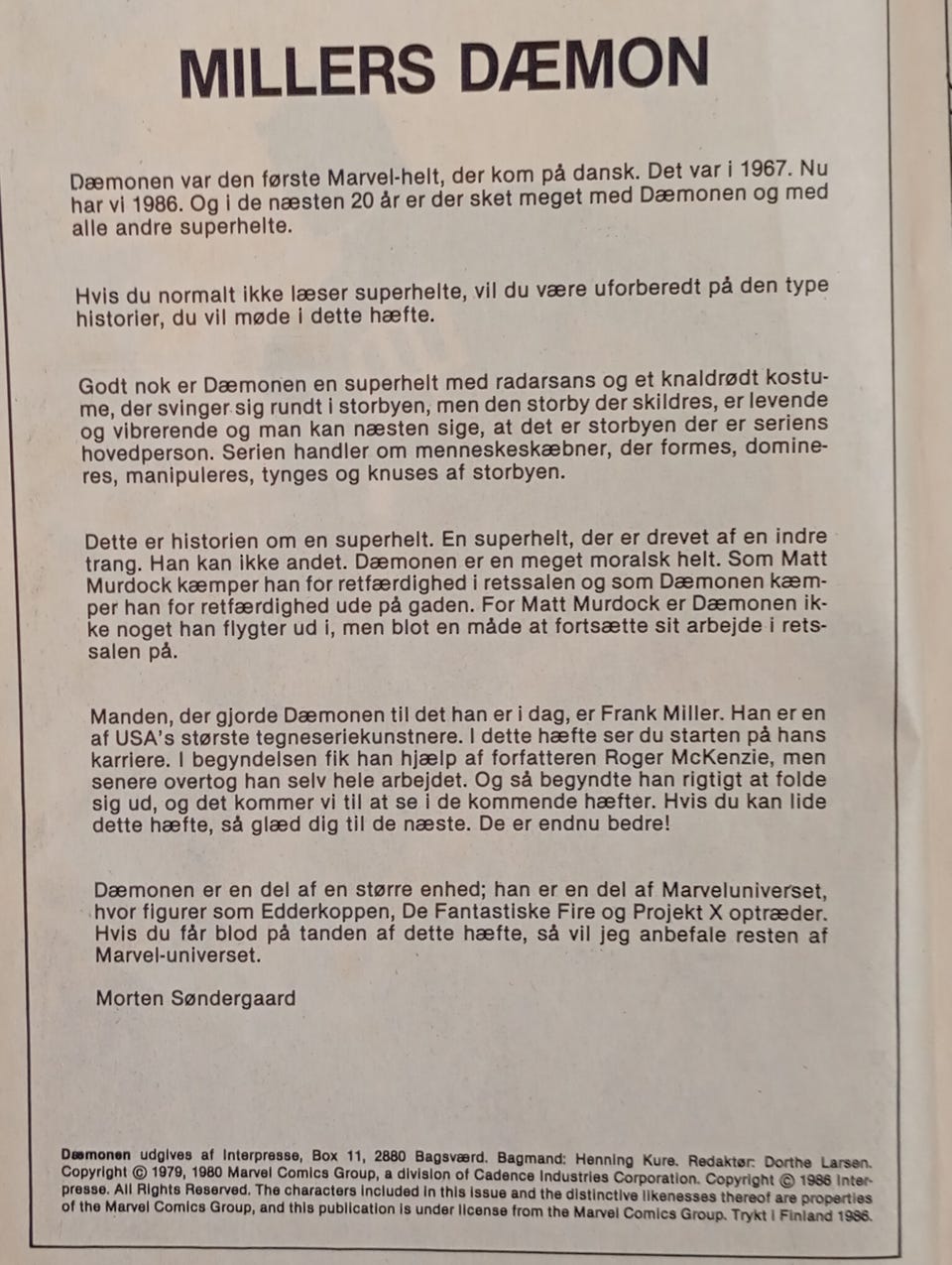 MILLERS DÆMON

Dæmonen var den første Marvel-helt, der kom på dansk. Det var i 1967. Nu har vi 1986. Og i de næsten 20 år er der sket meget med Dæmonen og med alle andre superhelte.

Hvis du normalt ikke læser superhelte, vil du være uforberedt på den type historier, du vil møde i dette hæfte.

Godt nok er Dæmonen en superhelt med radarsans og et knaldrødt kostume, der svinger sig rundt i storbyen, men den storby der skildres, er levende og vibrerende og man kan næsten sige, at det er storbyen der er seriens hovedperson. Serien handler om menneskeskæbner, der formes, domineres, manipuleres, tynges og knuses af storbyen.

Dette er historien om en superhelt. En superhelt, der er drevet af en indre trang. Han kan ikke andet. Dæmonen er en meget moralsk helt. Som Matt Murdock kæmper han for retfærdighed i retssalen og som Dæmonen kæmper han for retfærdighed ude på gaden. For Matt Murdock er Dæmonen ikke noget han flygter ud i, men blot en måde at fortsætte sit arbejde i retssalen på.

Manden, der gjorde Dæmonen til det han er i dag, er Frank Miller. Han er en af USA's største tegneseriekunstnere. I dette hæfte ser du starten på hans karriere. I begyndelsen fik han hjælp af forfatteren Roger McKenzie, men senere overtog han selv hele arbejdet. Og så begyndte han rigtigt at folde sig ud, og det kommer vi til at se i de kommende hæfter. Hvis du kan lide dette hæfte, så glæd dig til de næste. De er endnu bedre!

Dæmonen er en del af en større enhed; han er en del af Marveluniverset, hvor figurer som Edderkoppen, De Fantastiske Fire og Projekt X optræder. Hvis du får blod på tanden af dette hæfte, så vil jeg anbefale resten af Marvel-universet.

Morten Søndergaard

Dæmonen udgives af Interpresse, Box 11, 2880 Bagsværd. Bagmand: Henning Kure. Redaktør: Dorthe Larsen. Copyright © 1979, 1980 Marvel Comics Group, a division of Cadence Industries Corporation. Copyright © 1986 Interpresse. All Rights Reserved. The characters included in this issue and the distinctive likenesses thereof are properties of the Marvel Comics Group, and this publication is under license from the Marvel Comics Group. Trykt i Finland 1986.